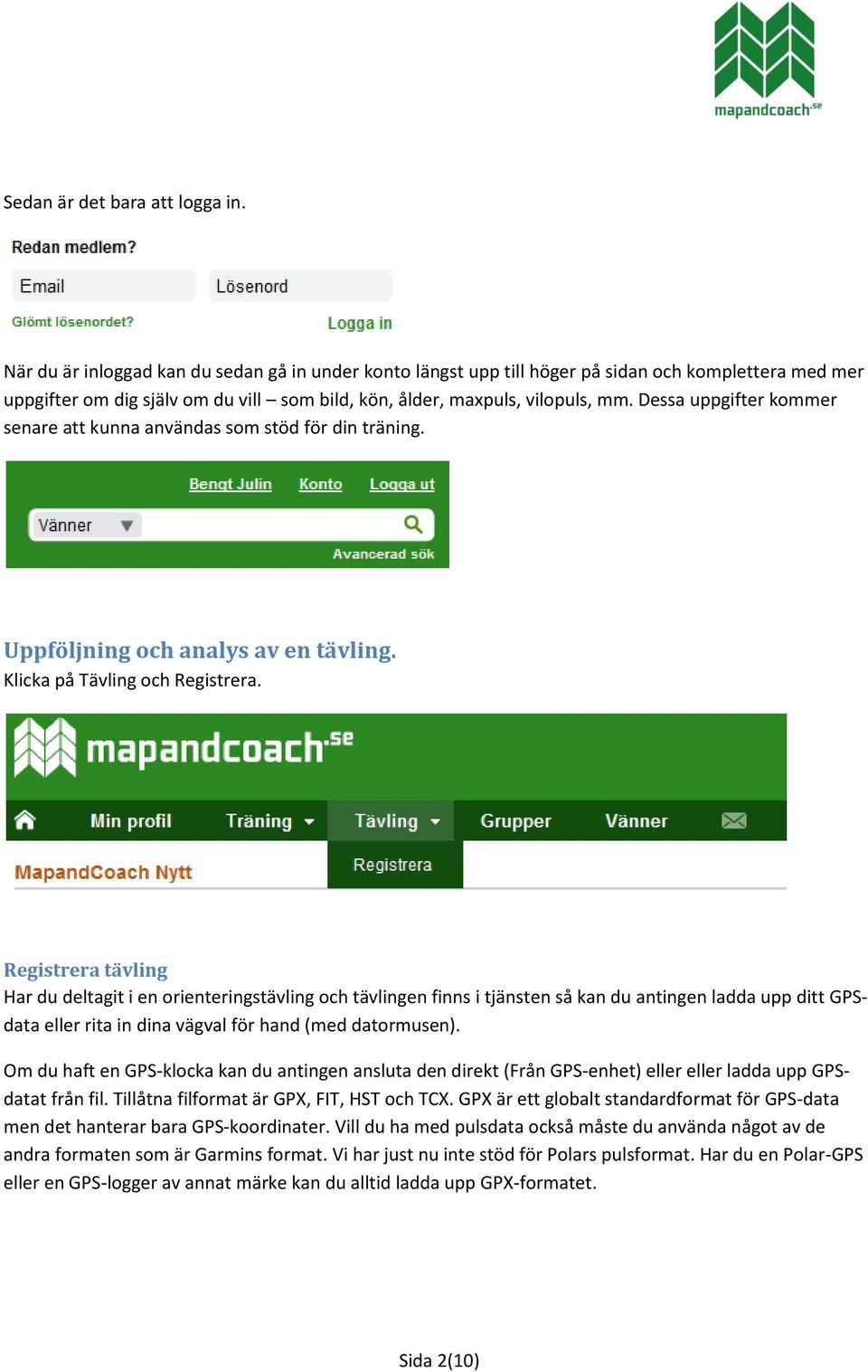 mapandcoach.se

Sedan är det bara att logga in.

Redan medlem?

Email

Lösenord

Glömt lösenordet?

Logga in

När du är inloggad kan du sedan gå in under konto längst upp till höger på sidan och komplettera med mer uppgifter om dig själv om du vill – som bild, kön, ålder, maxpuls, vilopuls, mm. Dessa uppgifter kommer senare att kunna användas som stöd för din träning.

Bengt Julin Konto Logga ut

Vänner

Avancerad sök

Uppföljning och analys av en tävling.

Klicka på Tävling och Registrera.

mapandcoach.se

Min profil Träning Tävling Grupper Vänner

MapandCoach Nytt

Registrera

Registrera tävling

Har du deltagit i en orienteringstävling och tävlingen finns i tjänsten så kan du antingen ladda upp ditt GPS-data eller rita in dina vägval för hand (med datormusen).

Om du haft en GPS-klocka kan du antingen ansluta den direkt (Från GPS-enhet) eller eller ladda upp GPS-datat från fil. Tillåtna filformat är GPX, FIT, HST och TCX. GPX är ett globalt standardformat för GPS-data men det hanterar bara GPS-koordinater. Vill du ha med pulsdata också måste du använda något av de andra formaten som är Garmins format. Vi har just nu inte stöd för Polars pulsformat. Har du en Polar-GPS eller en GPS-logger av annat märke kan du alltid ladda upp GPX-formatet.

Sida 2(10)